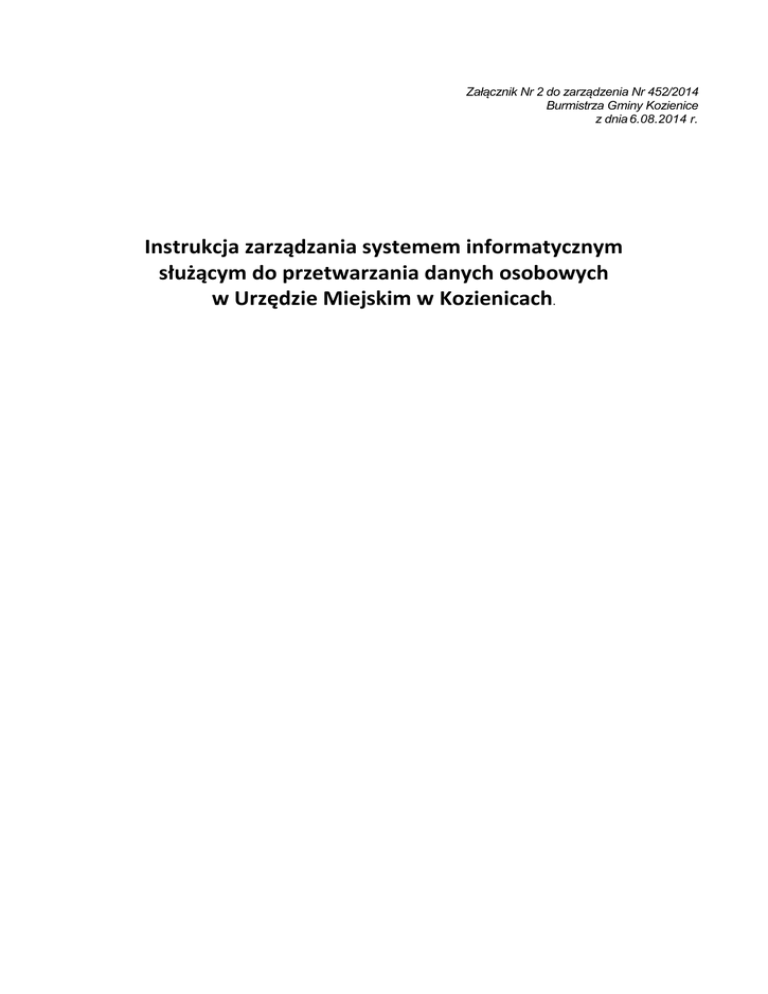 Załącznik Nr 2 do zarządzenia Nr 452/2014
Burmistrza Gminy Kozienice
z dnia 6.08.2014 r.

Instrukcja zarządzania systemem informatycznym służącym do przetwarzania danych osobowych w Urzędzie Miejskim w Kozienicach.